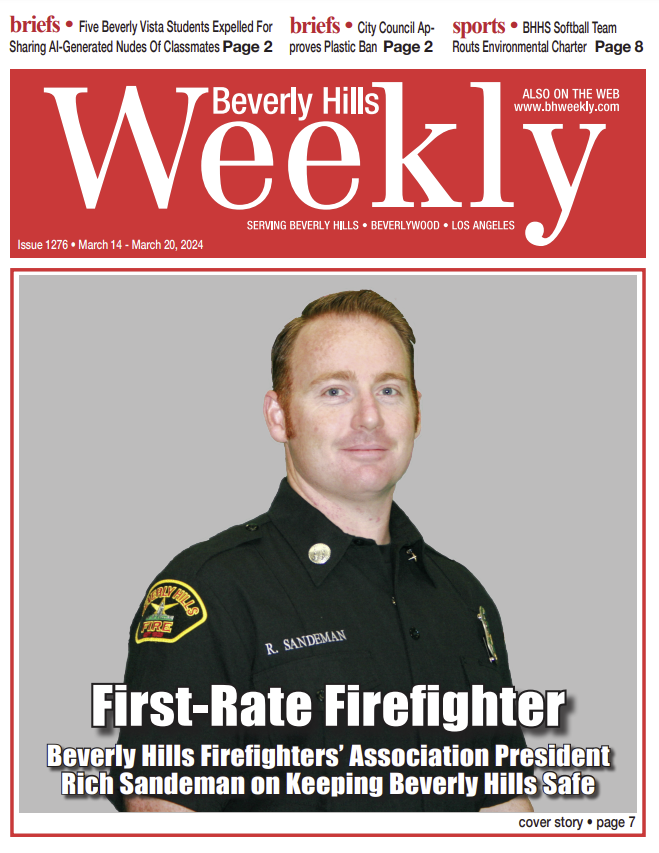 briefs • Five Beverly Vista Students Expelled For Sharing AI-Generated Nudes Of Classmates Page 2

briefs • City Council Approves Plastic Ban Page 2

sports • BHHS Softball Team Routs Environmental Charter Page 8

Beverly Hills Weekly

ALSO ON THE WEB www.bhweekly.com

SERVING BEVERLY HILLS • BEVERLYWOOD • LOS ANGELES

Issue 1276 • March 14 - March 20, 2024

BEVERLY HILLS FIRE

R. SANDEMAN

First-Rate Firefighter

Beverly Hills Firefighters' Association President Rich Sandeman on Keeping Beverly Hills Safe

cover story • page 7